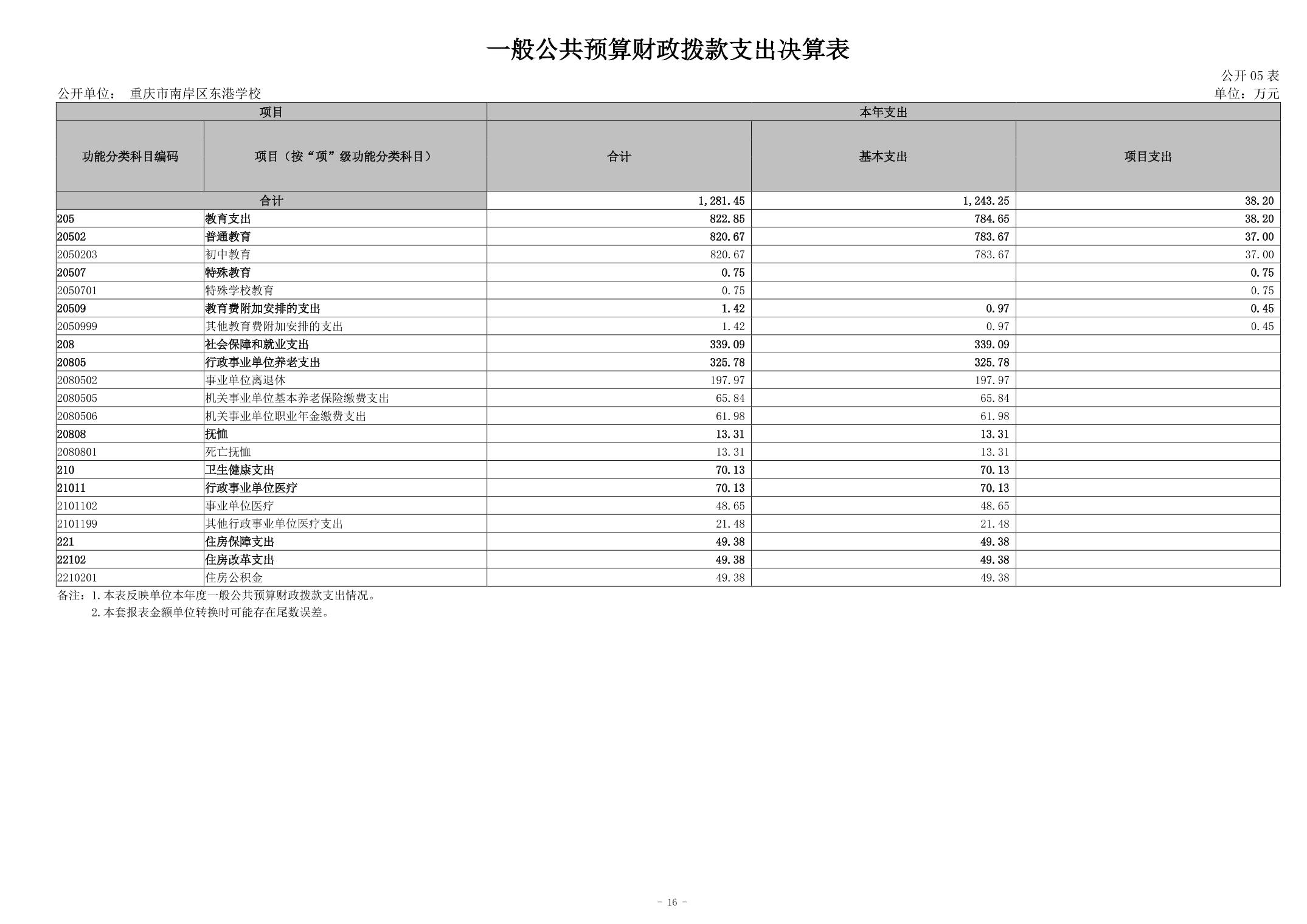 一般公共预算财政拨款支出决算表

公开05表

公开单位： 重庆市南岸区东港学校

单位：万元

| 项目 |  | 本年支出 |  |  |
|---|---|---|---|---|
| 功能分类科目编码 | 项目（按“项”级功能分类科目） | 合计 | 基本支出 | 项目支出 |
| 合计 |  | 1,281.45 | 1,243.25 | 38.20 |
| 205 | 教育支出 | 822.85 | 784.65 | 38.20 |
| 20502 | 普通教育 | 820.67 | 783.67 | 37.00 |
| 2050203 | 初中教育 | 820.67 | 783.67 | 37.00 |
| 20507 | 特殊教育 | 0.75 |  | 0.75 |
| 2050701 | 特殊学校教育 | 0.75 |  | 0.75 |
| 20509 | 教育费附加安排的支出 | 1.42 | 0.97 | 0.45 |
| 2050999 | 其他教育费附加安排的支出 | 1.42 | 0.97 | 0.45 |
| 208 | 社会保障和就业支出 | 339.09 | 339.09 |  |
| 20805 | 行政事业单位养老支出 | 325.78 | 325.78 |  |
| 2080502 | 事业单位离退休 | 197.97 | 197.97 |  |
| 2080505 | 机关事业单位基本养老保险缴费支出 | 65.84 | 65.84 |  |
| 2080506 | 机关事业单位职业年金缴费支出 | 61.98 | 61.98 |  |
| 20808 | 抚恤 | 13.31 | 13.31 |  |
| 2080801 | 死亡抚恤 | 13.31 | 13.31 |  |
| 210 | 卫生健康支出 | 70.13 | 70.13 |  |
| 21011 | 行政事业单位医疗 | 70.13 | 70.13 |  |
| 2101102 | 事业单位医疗 | 48.65 | 48.65 |  |
| 2101199 | 其他行政事业单位医疗支出 | 21.48 | 21.48 |  |
| 221 | 住房保障支出 | 49.38 | 49.38 |  |
| 22102 | 住房改革支出 | 49.38 | 49.38 |  |
| 2210201 | 住房公积金 | 49.38 | 49.38 |  |

备注：1.本表反映单位本年度一般公共预算财政拨款支出情况。
2.本套报表金额单位转换时可能存在尾数误差。

- 16 -